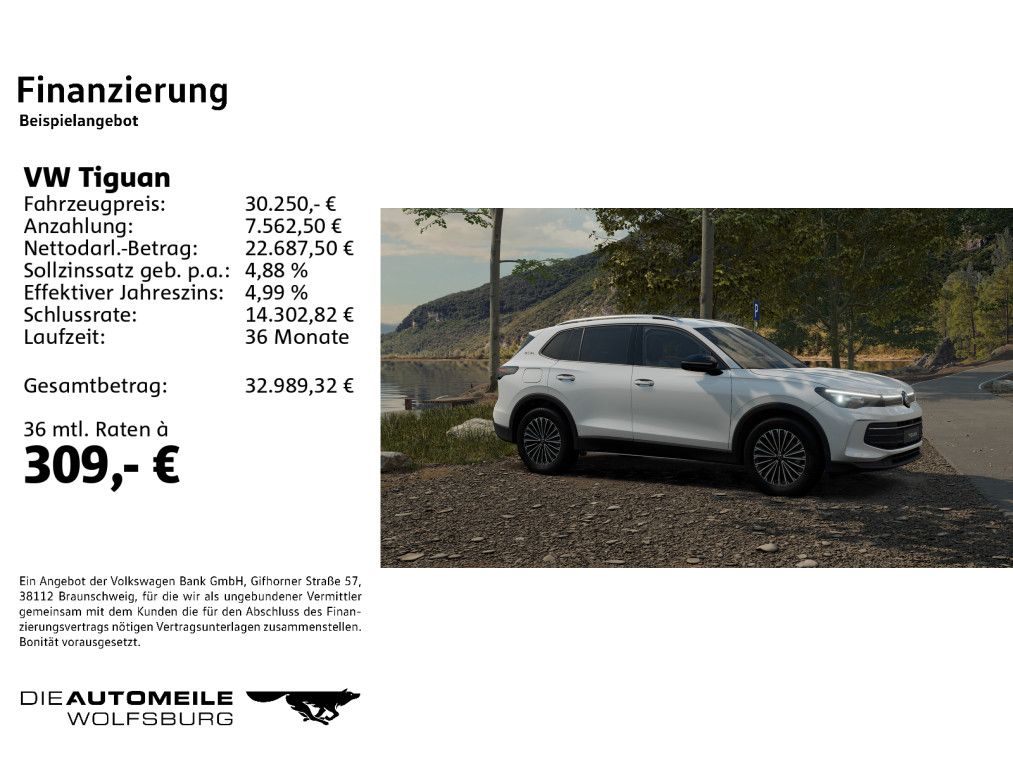 Finanzierung
Beispielangebot

VW Tiguan
Fahrzeugpreis: 30.250,- €
Anzahlung: 7.562,50 €
Nettodarl.-Betrag: 22.687,50 €
Sollzinssatz geb. p.a.: 4,88 %
Effektiver Jahreszins: 4,99 %
Schlussrate: 14.302,82 €
Laufzeit: 36 Monate

Gesamtbetrag: 32.989,32 €

36 mtl. Raten à
309,- €

Ein Angebot der Volkswagen Bank GmbH, Gifhorner Straße 57, 38112 Braunschweig, für die wir als ungebundener Vermittler gemeinsam mit dem Kunden die für den Abschluss des Finanzierungsvertrags nötigen Vertragsunterlagen zusammenstellen. Bonität vorausgesetzt.

DIEAUTOMEILE
WOLFSBURG